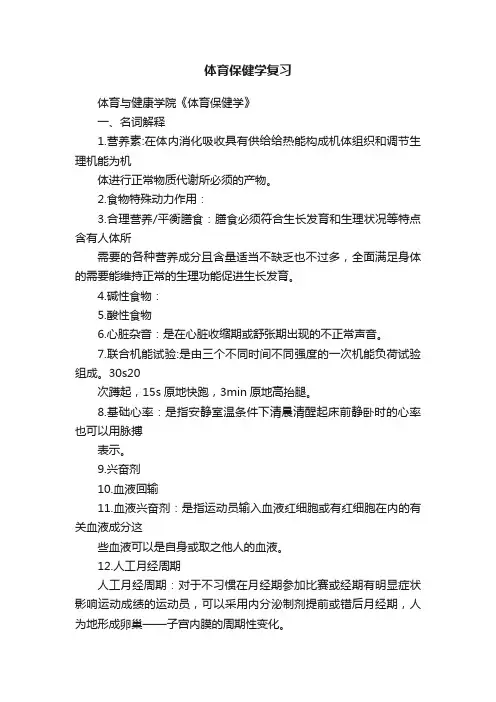 体育保健学复习

体育与健康学院《体育保健学》

一、名词解释

1.营养素:在体内消化吸收具有供给给热能构成机体组织和调节生理机能为机

体进行正常物质代谢所必须的产物。

2.食物特殊动力作用：

3.合理营养/平衡膳食：膳食必须符合生长发育和生理状况等特点含有人体所

需要的各种营养成分且含量适当不缺乏也不过多，全面满足身体的需要能维持正常的生理功能促进生长发育。

4.碱性食物：

5.酸性食物

6.心脏杂音：是在心脏收缩期或舒张期出现的不正常声音。

7.联合机能试验:是由三个不同时间不同强度的一次机能负荷试验组成。30s20

次蹲起，15s 原地快跑，3min 原地高抬腿。

8.基础心率：是指安静室温条件下清晨清醒起床前静卧时的心率也可以用脉搏

表示。

9.兴奋剂

10.血液回输

11.血液兴奋剂：是指运动员输入血液红细胞或有红细胞在内的有关血液成分这

些血液可以是自身或取之他人的血液。

12.人工月经周期

人工月经周期：对于不习惯在月经期参加比赛或经期有明显症状影响运动成绩的运动员，可以采用内分泌制剂提前或错后月经期，人为地形成卵巢——子宫内膜的周期性变化。